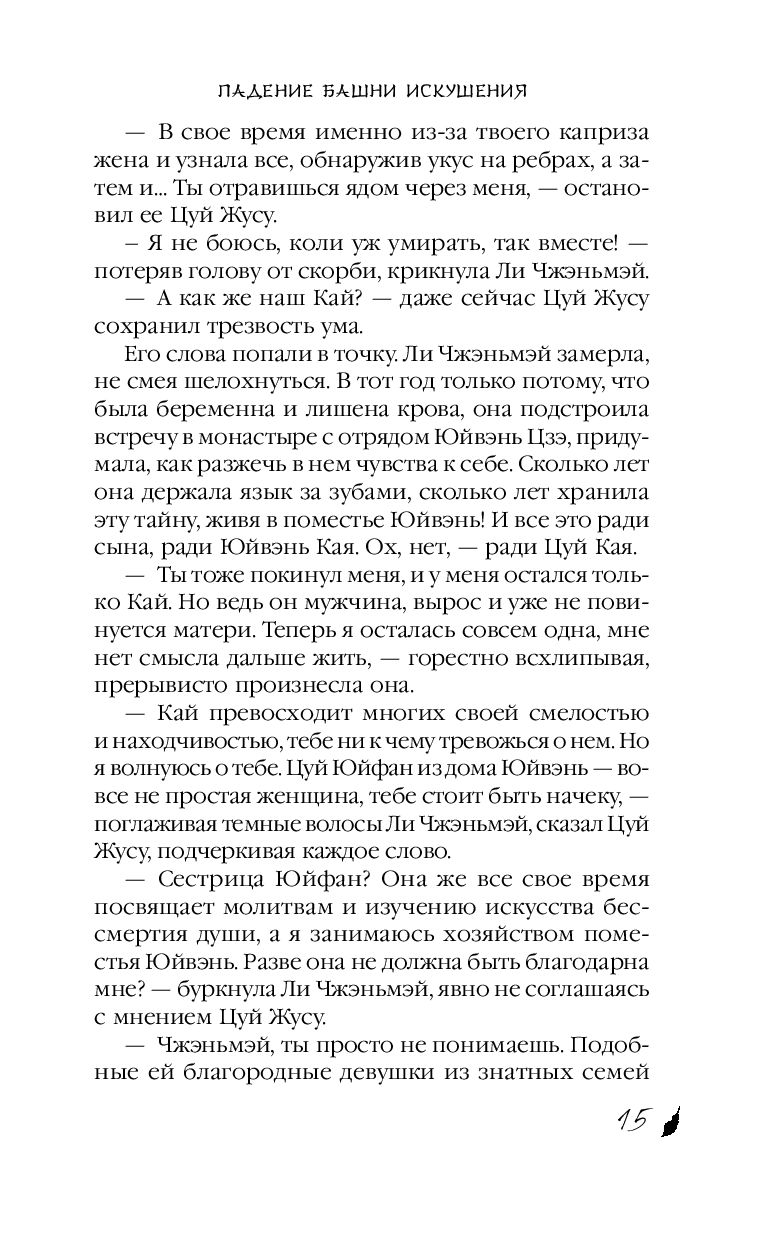 ПАДЕНИЕ БАШНИ ИСКУШЕНИЯ

— В свое время именно из-за твоего каприза жена и узнала все, обнаружив укус на ребрах, а затем и... Ты отравишься ядом через меня, — остановил ее Цуй Жусу.

– Я не боюсь, коли уж умирать, так вместе! — потеряв голову от скорби, крикнула Ли Чжэньмэй.

— А как же наш Кай? — даже сейчас Цуй Жусу сохранил трезвость ума.

Его слова попали в точку. Ли Чжэньмэй замерла, не смея шелохнуться. В тот год только потому, что была беременна и лишена крова, она подстроила встречу в монастыре с отрядом Юйвэнь Цзэ, придумала, как разжечь в нем чувства к себе. Сколько лет она держала язык за зубами, сколько лет хранила эту тайну, живя в поместье Юйвэнь! И все это ради сына, ради Юйвэнь Кая. Ох, нет, — ради Цуй Кая.

— Ты тоже покинул меня, и у меня остался только Кай. Но ведь он мужчина, вырос и уже не повинуется матери. Теперь я осталась совсем одна, мне нет смысла дальше жить, — горестно всхлипывая, прерывисто произнесла она.

— Кай превосходит многих своей смелостью и находчивостью, тебе ни к чему тревожься о нем. Но я волнуюсь о тебе. Цуй Юйфан из дома Юйвэнь — вовсе не простая женщина, тебе стоит быть начеку, — поглаживая темные волосы Ли Чжэньмэй, сказал Цуй Жусу, подчеркивая каждое слово.

— Сестрица Юйфан? Она же все свое время посвящает молитвам и изучению искусства бессмертия души, а я занимаюсь хозяйством поместья Юйвэнь. Разве она не должна быть благодарна мне? — буркнула Ли Чжэньмэй, явно не соглашаясь с мнением Цуй Жусу.

— Чжэньмэй, ты просто не понимаешь. Подобные ей благородные девушки из знатных семей

15